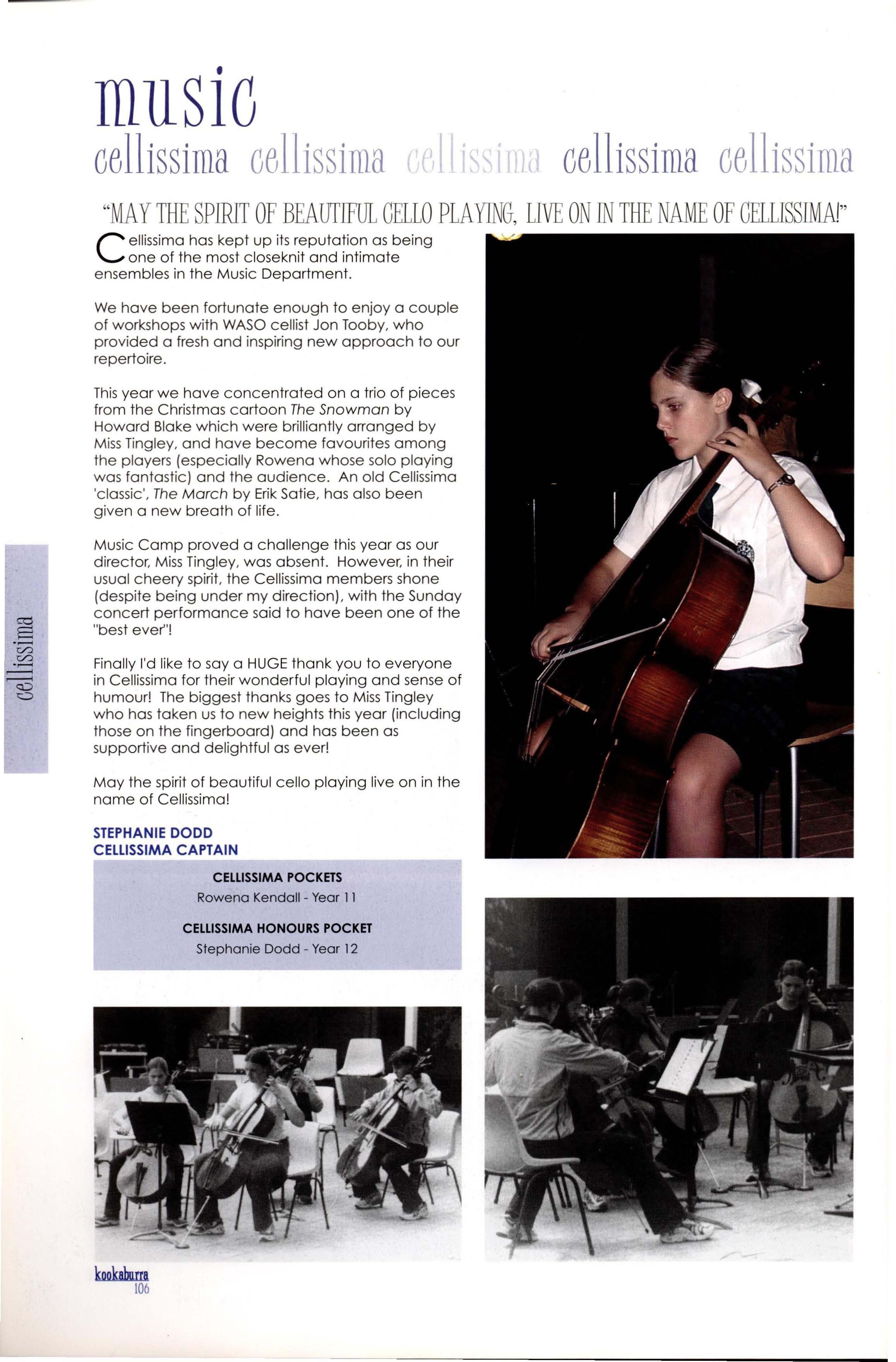 music

cellissima cellissima cellissima cellissima cellissima

"MAY THE SPIRIT OF BEAUTIFUL CELLO PLAYING, LIVE ON IN THE NAME OF CELLISSIMA!"

Cellissima has kept up its reputation as being one of the most closeknit and intimate ensembles in the Music Department.

We have been fortunate enough to enjoy a couple of workshops with WASO cellist Jon Tooby, who provided a fresh and inspiring new approach to our repertoire.

This year we have concentrated on a trio of pieces from the Christmas cartoon The Snowman by Howard Blake which were brilliantly arranged by Miss Tingley, and have become favourites among the players (especially Rowena whose solo playing was fantastic) and the audience. An old Cellissima 'classic', The March by Erik Satie, has also been given a new breath of life.

Music Camp proved a challenge this year as our director, Miss Tingley, was absent. However, in their usual cheery spirit, the Cellissima members shone (despite being under my direction), with the Sunday concert performance said to have been one of the "best ever"!

Finally I'd like to say a HUGE thank you to everyone in Cellissima for their wonderful playing and sense of humour! The biggest thanks goes to Miss Tingley who has taken us to new heights this year (including those on the fingerboard) and has been as supportive and delightful as ever!

May the spirit of beautiful cello playing live on in the name of Cellissima!

STEPHANIE DODD
CELLISSIMA CAPTAIN

CELLISSIMA POCKETS
Rowena Kendall - Year 11

CELLISSIMA HONOURS POCKET
Stephanie Dodd - Year 12

cellissima

kookaburra
106